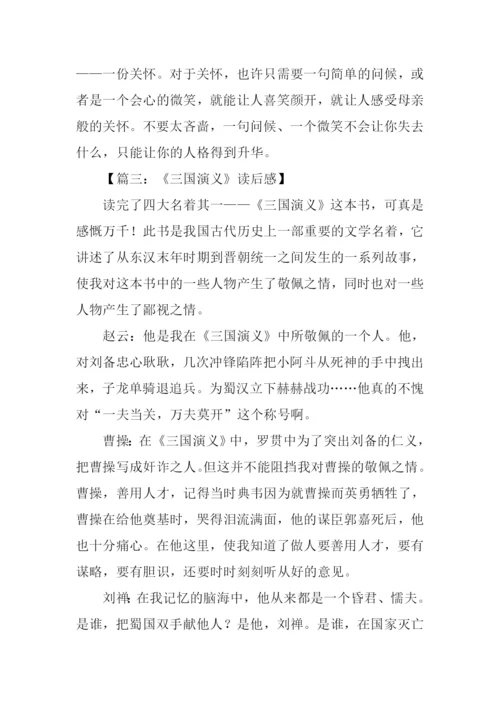 ——一份关怀。对于关怀，也许只需要一句简单的问候，或者是一个会心的微笑，就能让人喜笑颜开，就让人感受母亲般的关怀。不要太吝啬，一句问候、一个微笑不会让你失去什么，只能让你的人格得到升华。

【篇三：《三国演义》读后感】

读完了四大名着其一——《三国演义》这本书，可真是感慨万千！此书是我国古代历史上一部重要的文学名着，它讲述了从东汉末年时期到晋朝统一之间发生的一系列故事，使我对这本书中的一些人物产生了敬佩之情，同时也对一些人物产生了鄙视之情。

赵云：他是我在《三国演义》中所敬佩的一个人。他，对刘备忠心耿耿，几次冲锋陷阵把小阿斗从死神的手中拽出来，子龙单骑退追兵。为蜀汉立下赫赫战功……他真的不愧对“一夫当关，万夫莫开”这个称号啊。

曹操：在《三国演义》中，罗贯中为了突出刘备的仁义，把曹操写成奸诈之人。但这并不能阻挡我对曹操的敬佩之情。曹操，善用人才，记得当时典韦因为就曹操而英勇牺牲了，曹操在给他奠基时，哭得泪流满面，他的谋臣郭嘉死后，他也十分痛心。在他这里，使我知道了做人要善用人才，要有谋略，要有胆识，还要时时刻刻听从好的意见。

刘禅：在我记忆的脑海中，他从来都是一个昏君、懦夫。是谁，把蜀国双手献他人？是他，刘禅。是谁，在国家灭亡